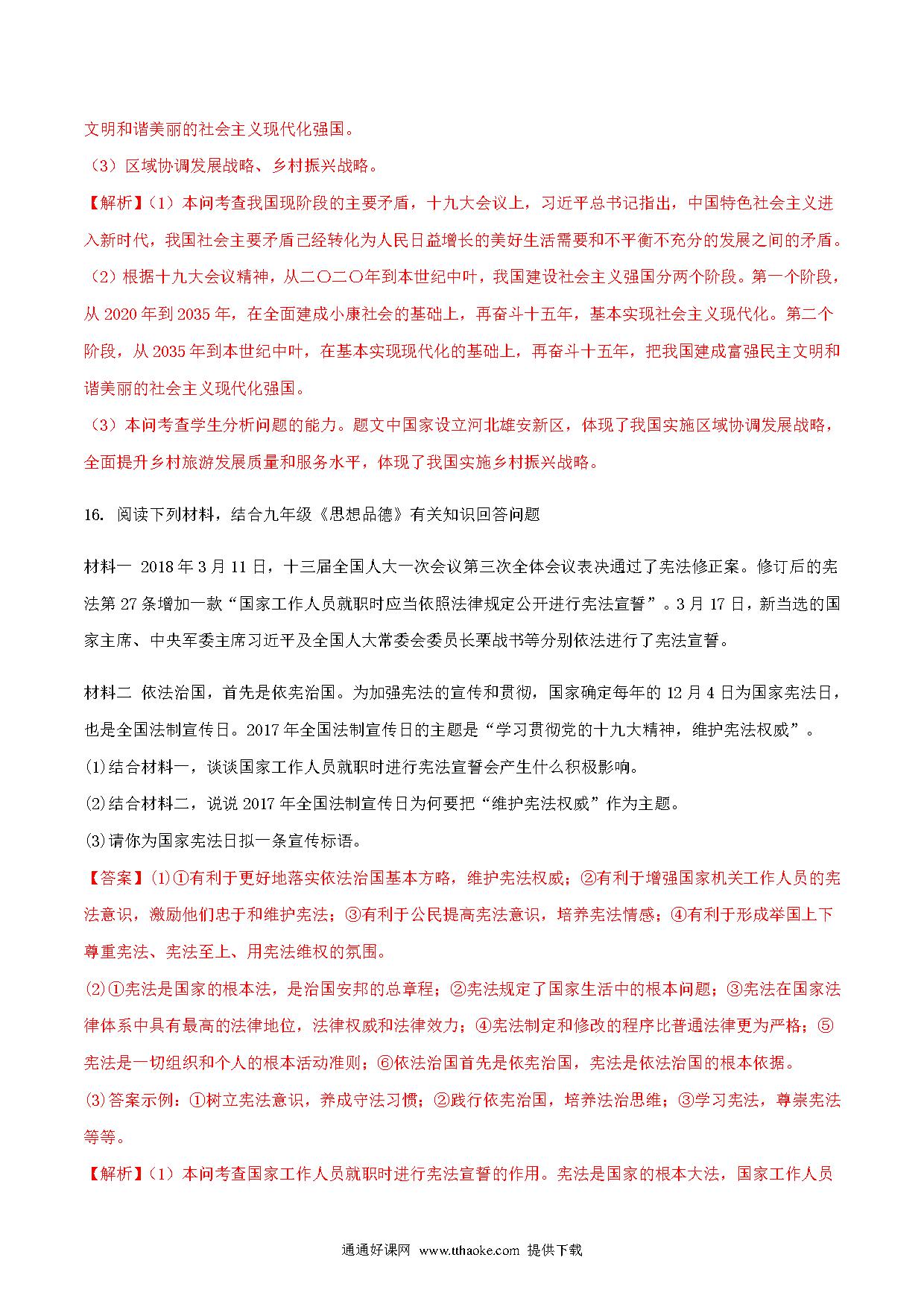 文明和谐美丽的社会主义现代化强国。

（3）区域协调发展战略、乡村振兴战略。

【解析】（1）本问考查我国现阶段的主要矛盾，十九大会议上，习近平总书记指出，中国特色社会主义进入新时代，我国社会主要矛盾已经转化为人民日益增长的美好生活需要和不平衡不充分的发展之间的矛盾。

（2）根据十九大会议精神，从二〇二〇年到本世纪中叶，我国建设社会主义强国分两个阶段。第一个阶段，从 2020 年到 2035 年，在全面建成小康社会的基础上，再奋斗十五年，基本实现社会主义现代化。第二个阶段，从 2035 年到本世纪中叶，在基本实现现代化的基础上，再奋斗十五年，把我国建成富强民主文明和谐美丽的社会主义现代化强国。

（3）本问考查学生分析问题的能力。题文中国家设立河北雄安新区，体现了我国实施区域协调发展战略，全面提升乡村旅游发展质量和服务水平，体现了我国实施乡村振兴战略。

16. 阅读下列材料，结合九年级《思想品德》有关知识回答问题

材料一 2018 年 3 月 11 日，十三届全国人大一次会议第三次全体会议表决通过了宪法修正案。修订后的宪法第 27 条增加一款“国家工作人员就职时应当依照法律规定公开进行宪法宣誓”。3 月 17 日，新当选的国家主席、中央军委主席习近平及全国人大常委会委员长栗战书等分别依法进行了宪法宣誓。

材料二 依法治国，首先是依宪治国。为加强宪法的宣传和贯彻，国家确定每年的 12 月 4 日为国家宪法日，也是全国法制宣传日。2017 年全国法制宣传日的主题是“学习贯彻党的十九大精神，维护宪法权威”。

⑴结合材料一，谈谈国家工作人员就职时进行宪法宣誓会产生什么积极影响。

⑵结合材料二，说说 2017 年全国法制宣传日为何要把“维护宪法权威”作为主题。

⑶请你为国家宪法日拟一条宣传标语。

【答案】⑴①有利于更好地落实依法治国基本方略，维护宪法权威；②有利于增强国家机关工作人员的宪法意识，激励他们忠于和维护宪法；③有利于公民提高宪法意识，培养宪法情感；④有利于形成举国上下尊重宪法、宪法至上、用宪法维权的氛围。

⑵①宪法是国家的根本法，是治国安邦的总章程；②宪法规定了国家生活中的根本问题；③宪法在国家法律体系中具有最高的法律地位，法律权威和法律效力；④宪法制定和修改的程序比普通法律更为严格；⑤宪法是一切组织和个人的根本活动准则；⑥依法治国首先是依宪治国，宪法是依法治国的根本依据。

⑶答案示例：①树立宪法意识，养成守法习惯；②践行依宪治国，培养法治思维；③学习宪法，尊崇宪法等等。

【解析】（1）本问考查国家工作人员就职时进行宪法宣誓的作用。宪法是国家的根本大法，国家工作人员

通通好课网 www.tthaoke.com 提供下载